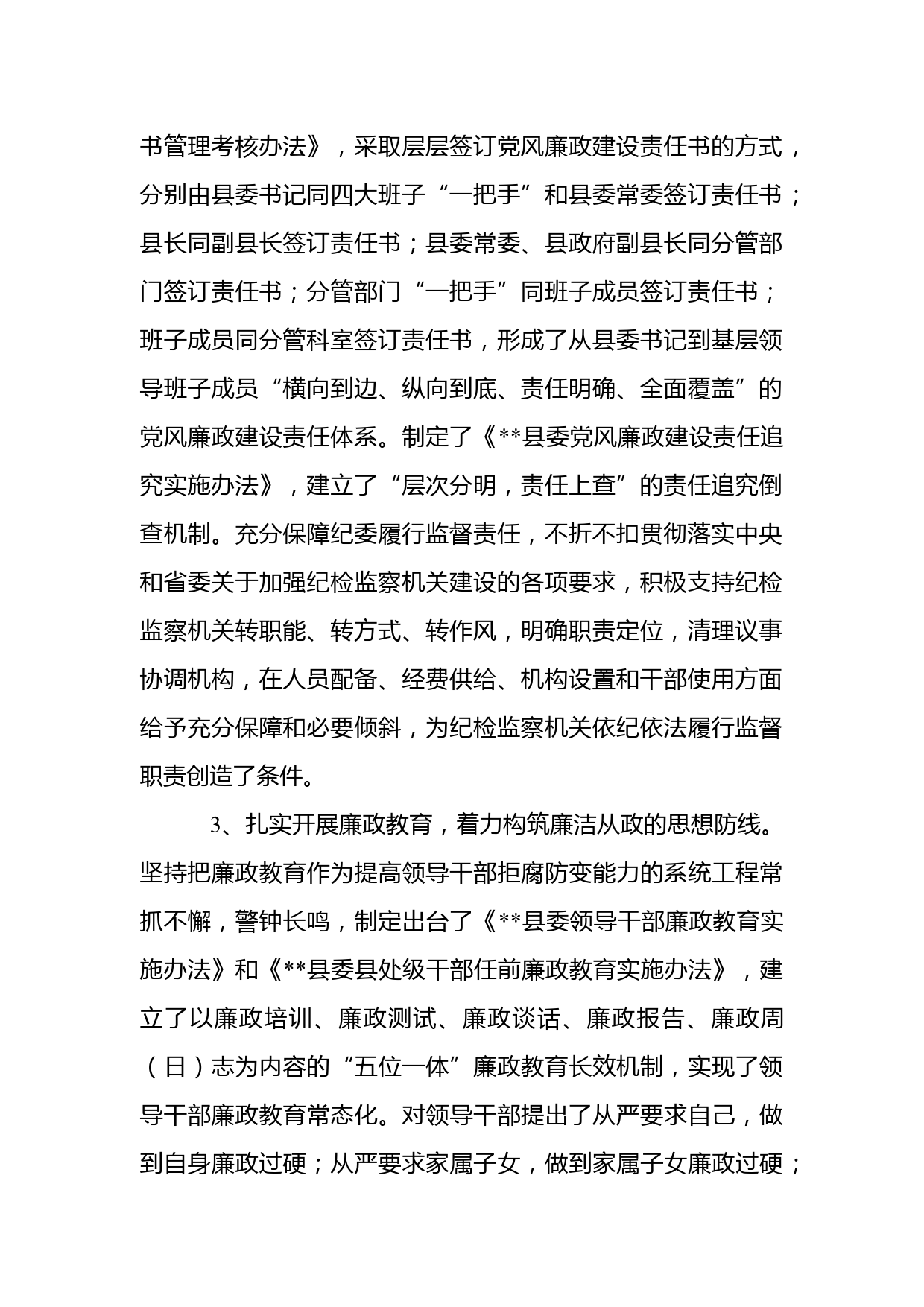 书管理考核办法》，采取层层签订党风廉政建设责任书的方式，分别由县委书记同四大班子“一把手”和县委常委签订责任书；县长同副县长签订责任书；县委常委、县政府副县长同分管部门签订责任书；分管部门“一把手”同班子成员签订责任书；班子成员同分管科室签订责任书，形成了从县委书记到基层领导班子成员“横向到边、纵向到底、责任明确、全面覆盖”的党风廉政建设责任体系。制定了《**县委党风廉政建设责任追究实施办法》，建立了“层次分明，责任上查”的责任追究倒查机制。充分保障纪委履行监督责任，不折不扣贯彻落实中央和省委关于加强纪检监察机关建设的各项要求，积极支持纪检监察机关转职能、转方式、转作风，明确职责定位，清理议事协调机构，在人员配备、经费供给、机构设置和干部使用方面给予充分保障和必要倾斜，为纪检监察机关依纪依法履行监督职责创造了条件。

3、扎实开展廉政教育，着力构筑廉洁从政的思想防线。坚持把廉政教育作为提高领导干部拒腐防变能力的系统工程常抓不懈，警钟长鸣，制定出台了《**县委领导干部廉政教育实施办法》和《**县委县处级干部任前廉政教育实施办法》，建立了以廉政培训、廉政测试、廉政谈话、廉政报告、廉政周（日）志为内容的“五位一体”廉政教育长效机制，实现了领导干部廉政教育常态化。对领导干部提出了从严要求自己，做到自身廉政过硬；从严要求家属子女，做到家属子女廉政过硬；